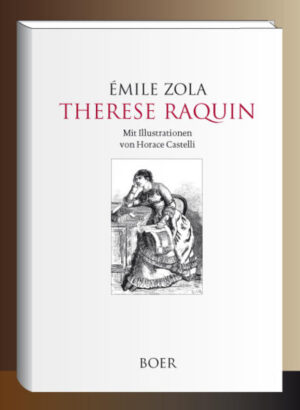 ÉMILE ZOLA
THERESE RAQUIN

Mit Illustrationen von Horace Castelli

BOER